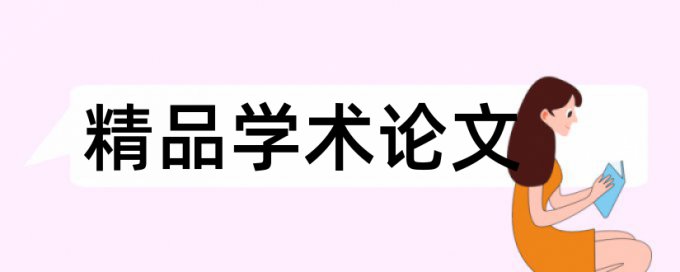 精品学术论文